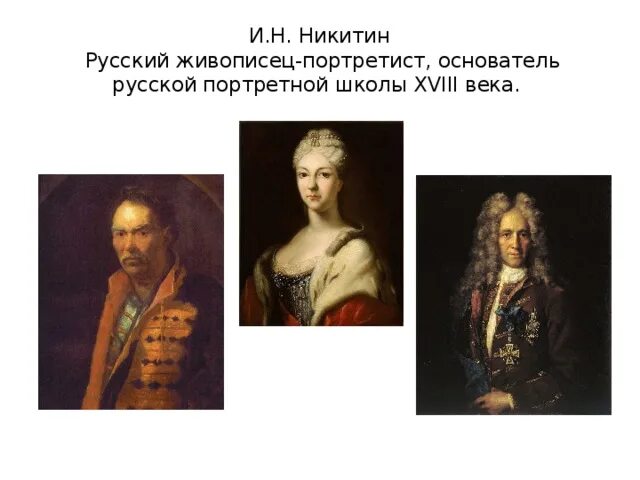 И.Н. Никитин
Русский живописец-портретист, основатель русской портретной школы XVIII века.